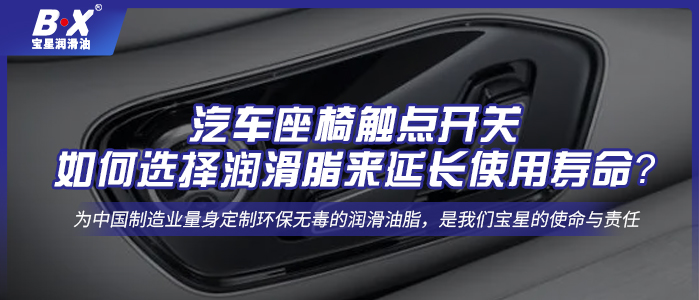 B·X®
宝星润滑油

汽车座椅触点开关
如何选择润滑脂来延长使用寿命？

为中国制造业量身定制环保无毒的润滑油脂，是我们宝星的使命与责任